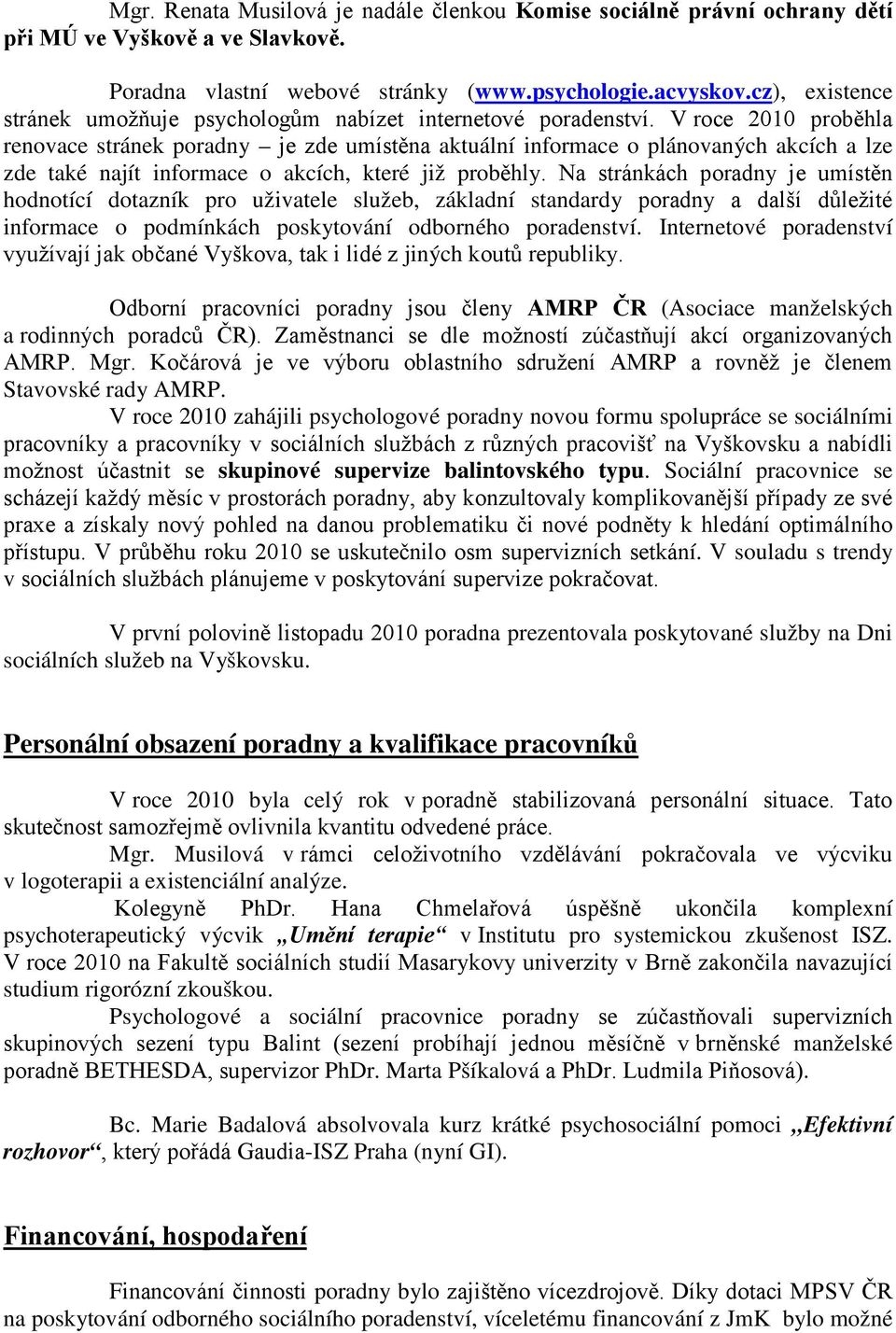 Mgr. Renata Musilová je nadále členkou Komise sociálně právní ochrany dětí při MÚ ve Vyškově a ve Slavkově.

Poradna vlastní webové stránky (www.psychologie.acvyskov.cz), existence stránek umožňuje psychologům nabízet internetové poradenství. V roce 2010 proběhla renovace stránek poradny – je zde umístěna aktuální informace o plánovaných akcích a lze zde také najít informace o akcích, které již proběhly. Na stránkách poradny je umístěn hodnotící dotazník pro uživatele služeb, základní standardy poradny a další důležité informace o podmínkách poskytování odborného poradenství. Internetové poradenství využívají jak občané Vyškova, tak i lidé z jiných koutů republiky.

Odborní pracovníci poradny jsou členy AMRP ČR (Asociace manželských a rodinných poradců ČR). Zaměstnanci se dle možností zúčastňují akcí organizovaných AMRP. Mgr. Kočárová je ve výboru oblastního sdružení AMRP a rovněž je členem Stavovské rady AMRP.

V roce 2010 zahájili psychologové poradny novou formu spolupráce se sociálními pracovníky a pracovníky v sociálních službách z různých pracovišť na Vyškovsku a nabídli možnost účastnit se skupinové supervize balintovského typu. Sociální pracovnice se scházejí každý měsíc v prostorách poradny, aby konzultovaly komplikovanější případy ze své praxe a získaly nový pohled na danou problematiku či nové podněty k hledání optimálního přístupu. V průběhu roku 2010 se uskutečnilo osm supervizních setkání. V souladu s trendy v sociálních službách plánujeme v poskytování supervize pokračovat.

V první polovině listopadu 2010 poradna prezentovala poskytované služby na Dni sociálních služeb na Vyškovsku.

Personální obsazení poradny a kvalifikace pracovníků

V roce 2010 byla celý rok v poradně stabilizovaná personální situace. Tato skutečnost samozřejmě ovlivnila kvantitu odvedené práce.

Mgr. Musilová v rámci celoživotního vzdělávání pokračovala ve výcviku v logoterapii a existenciální analýze.

Kolegyně PhDr. Hana Chmelařová úspěšně ukončila komplexní psychoterapeutický výcvik „Umění terapie“ v Institutu pro systemickou zkušenost ISZ. V roce 2010 na Fakultě sociálních studií Masarykovy univerzity v Brně zakončila navazující studium rigorózní zkouškou.

Psychologové a sociální pracovnice poradny se zúčastňovali supervizních skupinových sezení typu Balint (sezení probíhají jednou měsíčně v brněnské manželské poradně BETHESDA, supervizor PhDr. Marta Pšíkalová a PhDr. Ludmila Piňosová).

Bc. Marie Badalová absolvovala kurz krátké psychosociální pomoci „Efektivní rozhovor“, který pořádá Gaudia-ISZ Praha (nyní GI).

Financování, hospodaření

Financování činnosti poradny bylo zajištěno vícezdrojově. Díky dotaci MPSV ČR na poskytování odborného sociálního poradenství, víceletému financování z JmK bylo možné